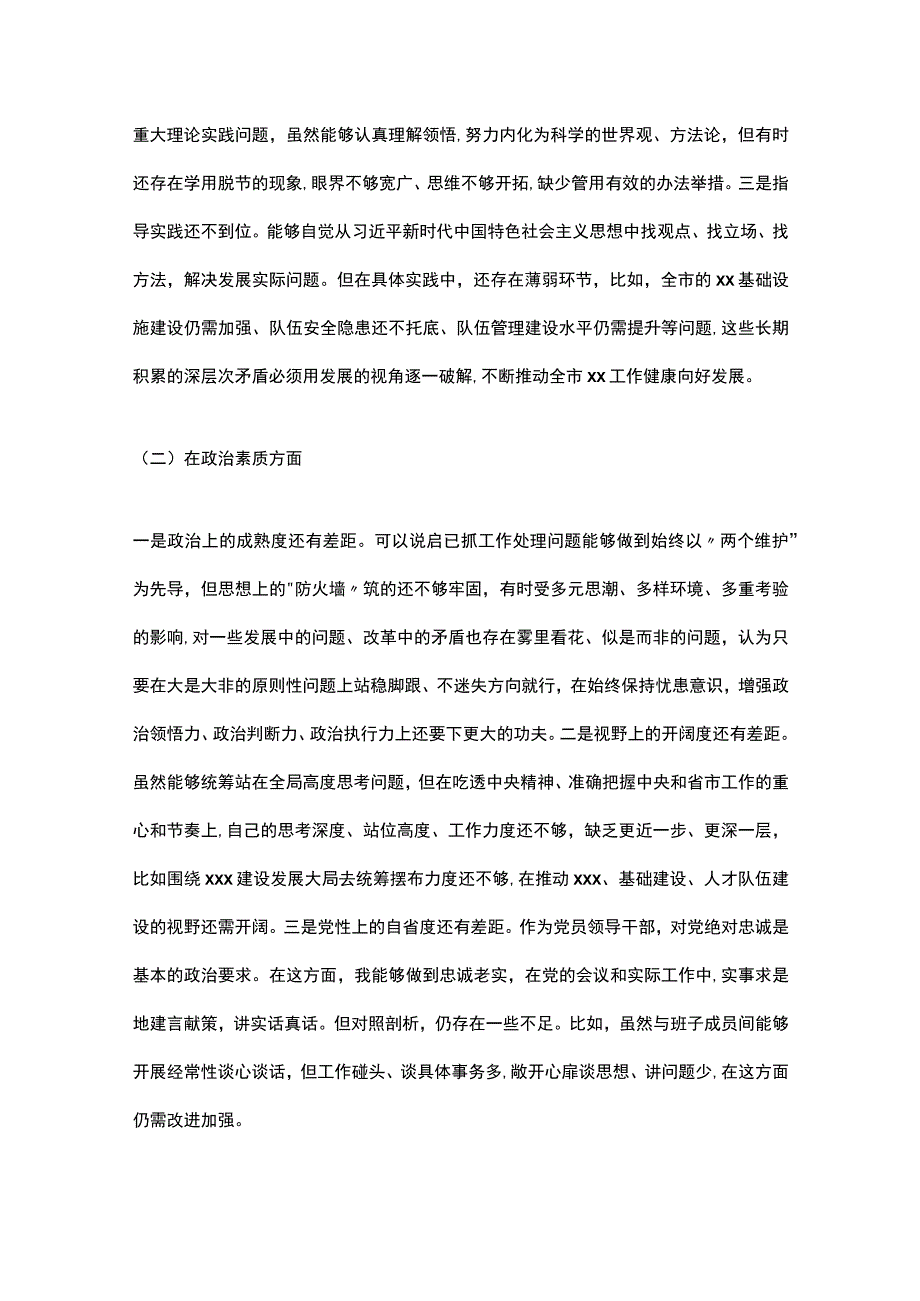 重大理论实践问题，虽然能够认真理解领悟，努力内化为科学的世界观、方法论，但有时还存在学用脱节的现象，眼界不够宽广、思维不够开拓，缺少管用有效的办法举措。三是指导实践还不到位。能够自觉从习近平新时代中国特色社会主义思想中找观点、找立场、找方法，解决发展实际问题。但在具体实践中，还存在薄弱环节，比如，全市的xx基础设施建设仍需加强、队伍安全隐患还不托底、队伍管理建设水平仍需提升等问题，这些长期积累的深层次矛盾必须用发展的视角逐一破解，不断推动全市xx工作健康向好发展。

（二）在政治素质方面

一是政治上的成熟度还有差距。可以说启已抓工作处理问题能够做到始终以〃两个维护”为先导，但思想上的"防火墙〃筑的还不够牢固，有时受多元思潮、多样环境、多重考验的影响，对一些发展中的问题、改革中的矛盾也存在雾里看花、似是而非的问题，认为只要在大是大非的原则性问题上站稳脚跟、不迷失方向就行，在始终保持忧患意识，增强政治领悟力、政治判断力、政治执行力上还要下更大的功夫。二是视野上的开阔度还有差距。虽然能够统筹站在全局高度思考问题，但在吃透中央精神、准确把握中央和省市工作的重心和节奏上，自己的思考深度、站位高度、工作力度还不够，缺乏更近一步、更深一层，比如围绕xxx建设发展大局去统筹摆布力度还不够，在推动xxx、基础建设、人才队伍建设的视野还需开阔。三是党性上的自省度还有差距。作为党员领导干部，对党绝对忠诚是基本的政治要求。在这方面，我能够做到忠诚老实，在党的会议和实际工作中，实事求是地建言献策，讲实话真话。但对照剖析，仍存在一些不足。比如，虽然与班子成员间能够开展经常性谈心谈话，但工作碰头、谈具体事务多，敞开心扉谈思想、讲问题少，在这方面仍需改进加强。